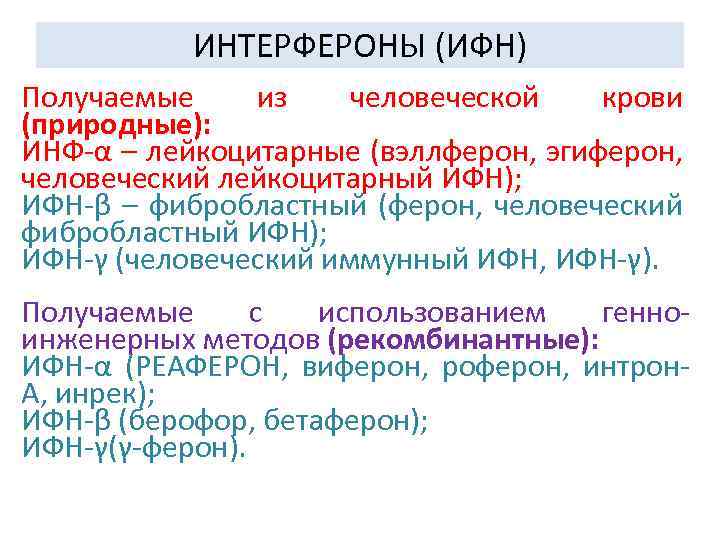 ИНТЕРФЕРОНЫ (ИФН)

Получаемые из человеческой крови (природные):
ИНФ-α – лейкоцитарные (вэллферон, эгиферон, человеческий лейкоцитарный ИФН);
ИФН-β – фибробластный (ферон, человеческий фибробластный ИФН);
ИФН-γ (человеческий иммунный ИФН, ИФН-γ).

Получаемые с использованием генно-инженерных методов (рекомбинантные):
ИФН-α (РЕАФЕРОН, виферон, роферон, интрон-А, инрек);
ИФН-β (берофор, бетаферон);
ИФН-γ(γ-ферон).